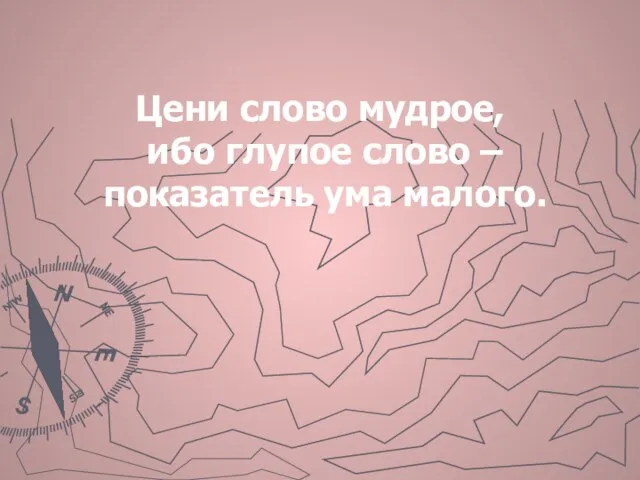 Цени слово мудрое,
ибо глупое слово –
показатель ума малого.

NW
N
NE
E
S
SE